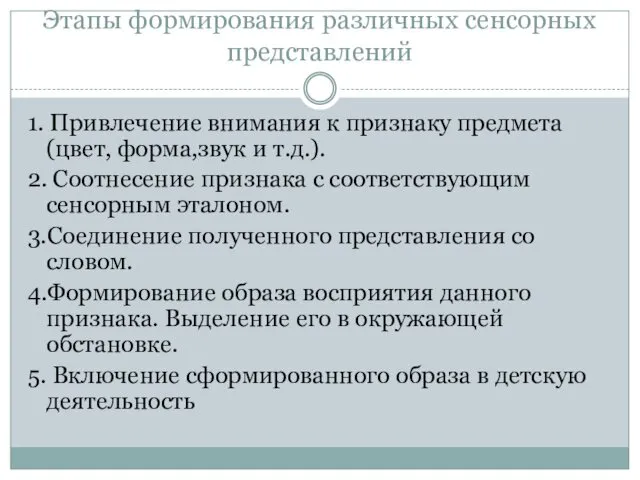 Этапы формирования различных сенсорных представлений

1. Привлечение внимания к признаку предмета (цвет, форма,звук и т.д.).

2. Соотнесение признака с соответствующим сенсорным эталоном.

3.Соединение полученного представления со словом.

4.Формирование образа восприятия данного признака. Выделение его в окружающей обстановке.

5. Включение сформированного образа в детскую деятельность